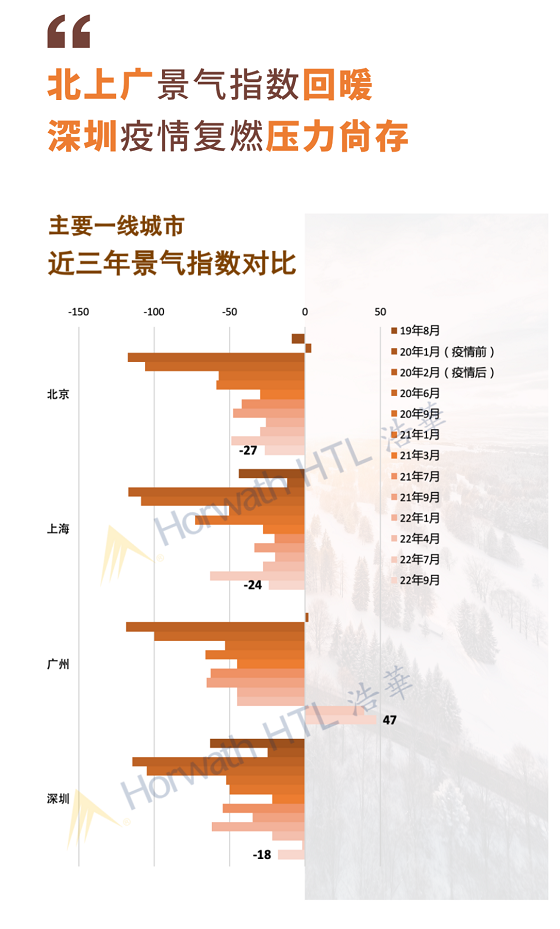 “

北上广景气指数回暖
深圳疫情复燃压力尚存

主要一线城市
近三年景气指数对比

-150 -100 -50 0 50

北京
-27

上海
-24

广州
47

深圳
-18

19年8月
20年1月（疫情前）
20年2月（疫情后）
20年6月
20年9月
21年1月
21年3月
21年7月
21年9月
22年1月
22年4月
22年7月
22年9月

Horwath HTL 浩華
Horwath HTL 浩華